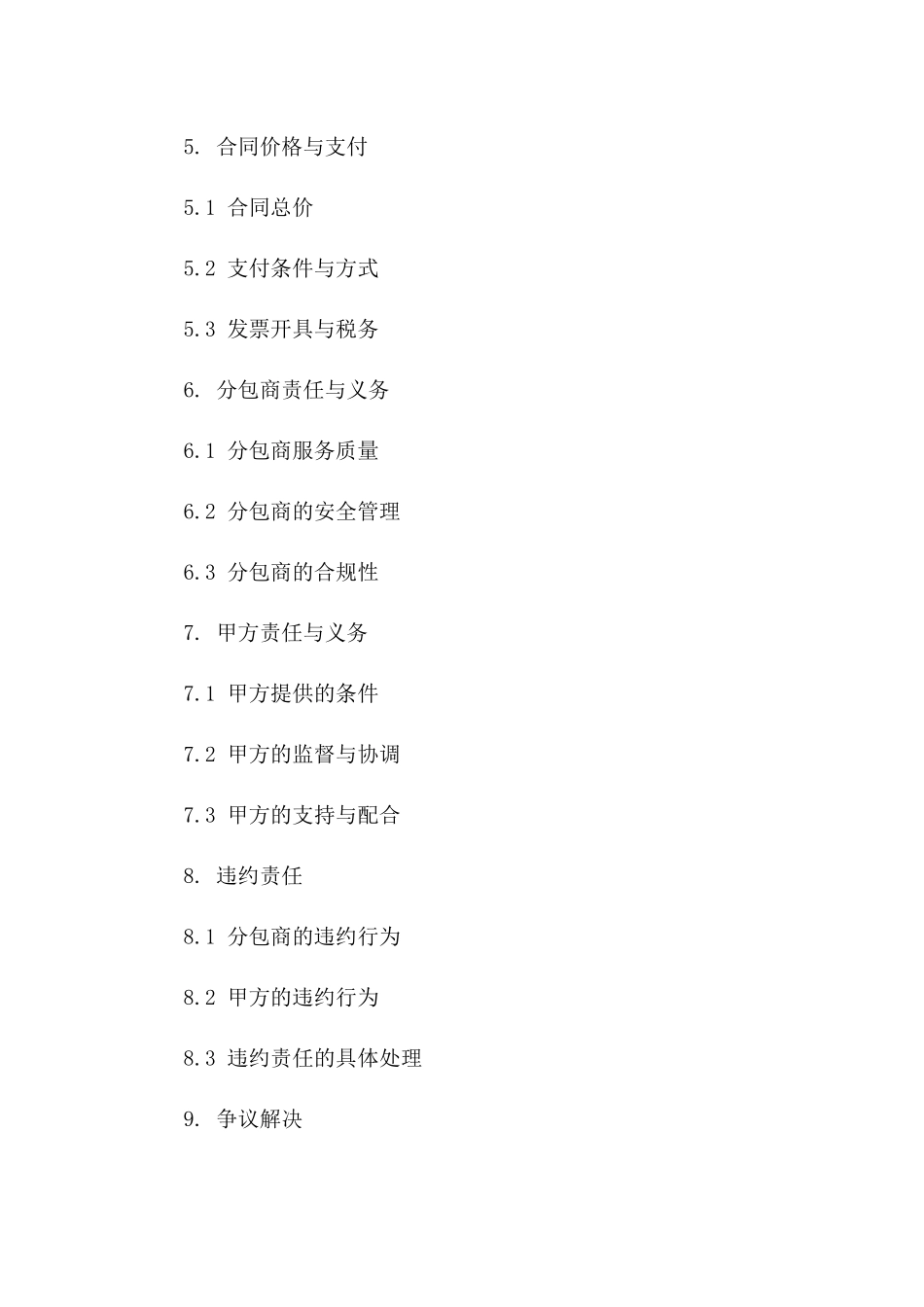 5. 合同价格与支付

5.1 合同总价

5.2 支付条件与方式

5.3 发票开具与税务

6. 分包商责任与义务

6.1 分包商服务质量

6.2 分包商的安全管理

6.3 分包商的合规性

7. 甲方责任与义务

7.1 甲方提供的条件

7.2 甲方的监督与协调

7.3 甲方的支持与配合

8. 违约责任

8.1 分包商的违约行为

8.2 甲方的违约行为

8.3 违约责任的具体处理

9. 争议解决